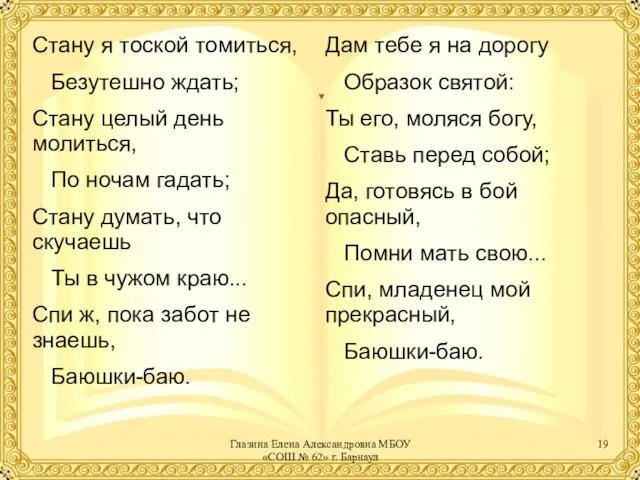 Стану я тоской томиться,

Безутешно ждать;

Стану целый день молиться,

По ночам гадать;

Стану думать, что скучаешь

Ты в чужом краю...

Спи ж, пока забот не знаешь,

Баюшки-баю.

Дам тебе я на дорогу

Образок святой:

Ты его, моляся богу,

Ставь перед собой;

Да, готовясь в бой опасный,

Помни мать свою...

Спи, младенец мой прекрасный,

Баюшки-баю.

Глазина Елена Александровна МБОУ «СОШ № 62» г. Барнаул

19